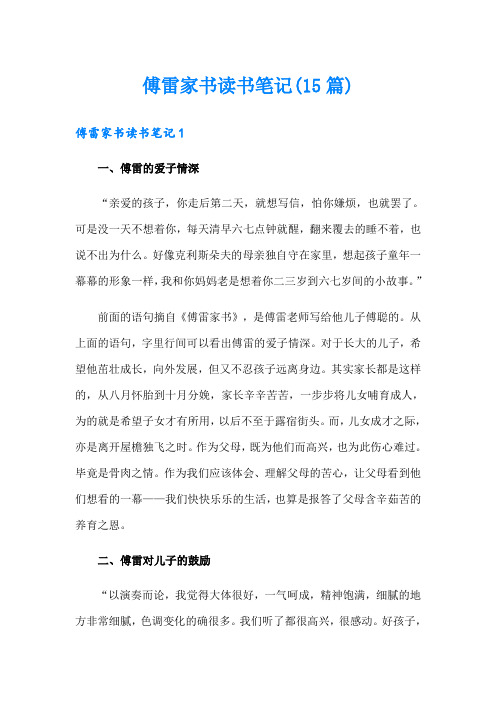 傅雷家书读书笔记(15篇)

傅雷家书读书笔记1

一、傅雷的爱子情深

“亲爱的孩子，你走后第二天，就想写信，怕你嫌烦，也就罢了。可是没一天不想着你，每天清早六七点钟就醒，翻来覆去的睡不着，也说不出为什么。好像克利斯朵夫的母亲独自守在家里，想起孩子童年一幕幕的形象一样，我和你妈妈老是想着你二三岁到六七岁间的小故事。”

前面的语句摘自《傅雷家书》，是傅雷老师写给他儿子傅聪的。从上面的语句，字里行间可以看出傅雷的爱子情深。对于长大的儿子，希望他茁壮成长，向外发展，但又不忍孩子远离身边。其实家长都是这样的，从八月怀胎到十月分娩，家长辛辛苦苦，一步步将儿女哺育成人，为的就是希望子女才有所用，以后不至于露宿街头。而，儿女成才之际，亦是离开屋檐独飞之时。作为父母，既为他们而高兴，也为此伤心难过。毕竟是骨肉之情。作为我们应该体会、理解父母的苦心，让父母看到他们想看的一幕——我们快快乐乐的生活，也算是报答了父母含辛茹苦的养育之恩。

二、傅雷对儿子的鼓励

“以演奏而论，我觉得大体很好，一气呵成，精神饱满，细腻的地方非常细腻，色调变化的确很多。我们听了都很高兴，很感动。好孩子，